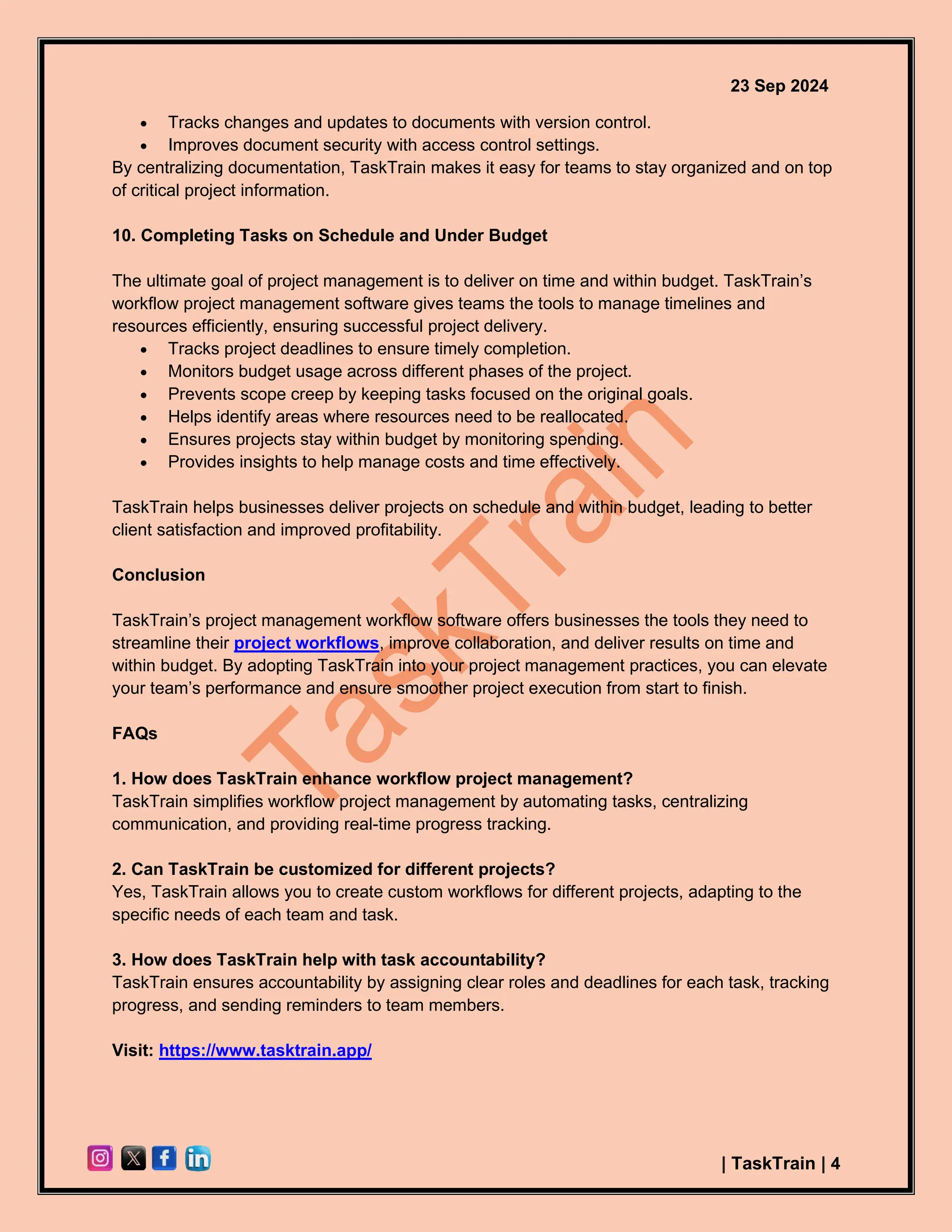 23 Sep 2024

- Tracks changes and updates to documents with version control.
- Improves document security with access control settings.

By centralizing documentation, TaskTrain makes it easy for teams to stay organized and on top of critical project information.

10. Completing Tasks on Schedule and Under Budget

The ultimate goal of project management is to deliver on time and within budget. TaskTrain's workflow project management software gives teams the tools to manage timelines and resources efficiently, ensuring successful project delivery.

- Tracks project deadlines to ensure timely completion.
- Monitors budget usage across different phases of the project.
- Prevents scope creep by keeping tasks focused on the original goals.
- Helps identify areas where resources need to be reallocated.
- Ensures projects stay within budget by monitoring spending.
- Provides insights to help manage costs and time effectively.

TaskTrain helps businesses deliver projects on schedule and within budget, leading to better client satisfaction and improved profitability.

Conclusion

TaskTrain's project management workflow software offers businesses the tools they need to streamline their project workflows, improve collaboration, and deliver results on time and within budget. By adopting TaskTrain into your project management practices, you can elevate your team's performance and ensure smoother project execution from start to finish.

FAQs

1. How does TaskTrain enhance workflow project management?
TaskTrain simplifies workflow project management by automating tasks, centralizing communication, and providing real-time progress tracking.

2. Can TaskTrain be customized for different projects?
Yes, TaskTrain allows you to create custom workflows for different projects, adapting to the specific needs of each team and task.

3. How does TaskTrain help with task accountability?
TaskTrain ensures accountability by assigning clear roles and deadlines for each task, tracking progress, and sending reminders to team members.

Visit: https://www.tasktrain.app/

TaskTrain

| TaskTrain | 4